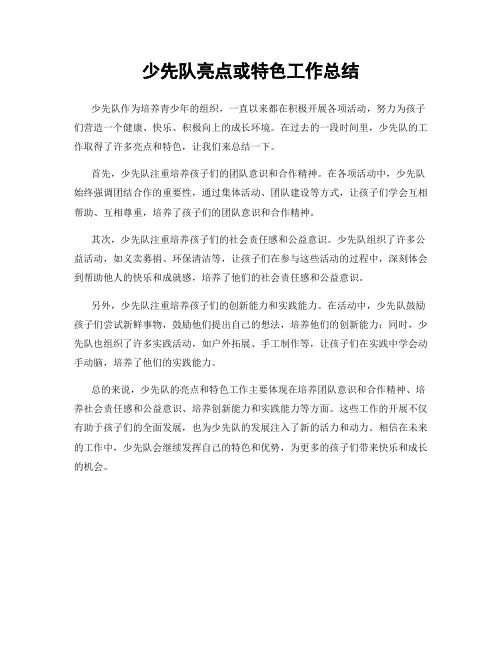 少先队亮点或特色工作总结

少先队作为培养青少年的组织，一直以来都在积极开展各项活动，努力为孩子们营造一个健康、快乐、积极向上的成长环境。在过去的一段时间里，少先队的工作取得了许多亮点和特色，让我们来总结一下。

首先，少先队注重培养孩子们的团队意识和合作精神。在各项活动中，少先队始终强调团结合作的重要性，通过集体活动、团队建设等方式，让孩子们学会互相帮助、互相尊重，培养了孩子们的团队意识和合作精神。

其次，少先队注重培养孩子们的社会责任感和公益意识。少先队组织了许多公益活动，如义卖募捐、环保清洁等，让孩子们在参与这些活动的过程中，深刻体会到帮助他人的快乐和成就感，培养了他们的社会责任感和公益意识。

另外，少先队注重培养孩子们的创新能力和实践能力。在活动中，少先队鼓励孩子们尝试新鲜事物，鼓励他们提出自己的想法，培养他们的创新能力；同时，少先队也组织了许多实践活动，如户外拓展、手工制作等，让孩子们在实践中学会动手动脑，培养了他们的实践能力。

总的来说，少先队的亮点和特色工作主要体现在培养团队意识和合作精神、培养社会责任感和公益意识、培养创新能力和实践能力等方面。这些工作的开展不仅有助于孩子们的全面发展，也为少先队的发展注入了新的活力和动力。相信在未来的工作中，少先队会继续发挥自己的特色和优势，为更多的孩子们带来快乐和成长的机会。